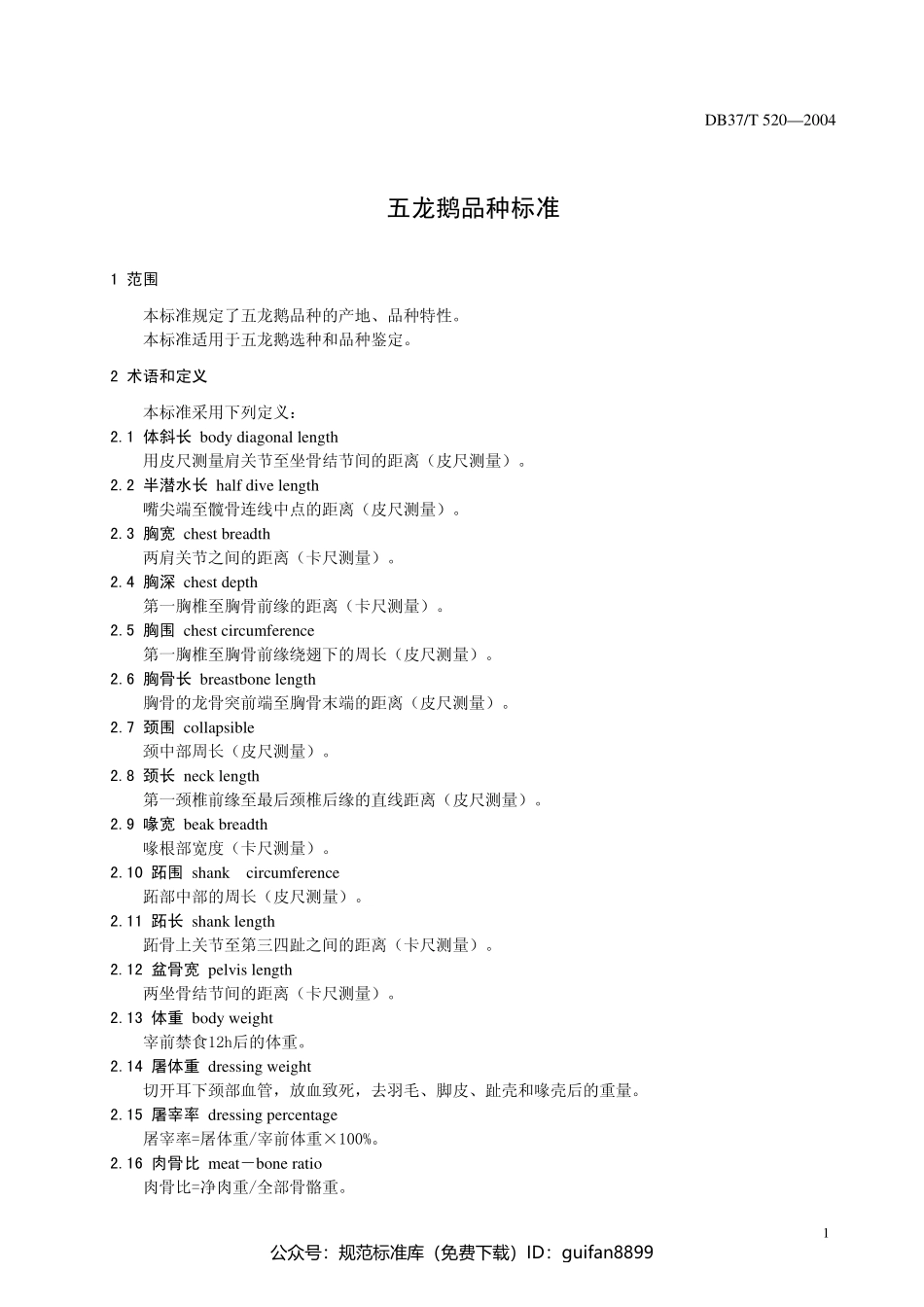 DB37/T 520—2004

五龙鹅品种标准

1 范围

本标准规定了五龙鹅品种的产地、品种特性。
本标准适用于五龙鹅选种和品种鉴定。

2 术语和定义

本标准采用下列定义：
2.1 体斜长 body diagonal length
用皮尺测量肩关节至坐骨结节间的距离（皮尺测量）。
2.2 半潜水长 half dive length
嘴尖端至髋骨连线中点的距离（皮尺测量）。
2.3 胸宽 chest breadth
两肩关节之间的距离（卡尺测量）。
2.4 胸深 chest depth
第一胸椎至胸骨前缘的距离（卡尺测量）。
2.5 胸围 chest circumference
第一胸椎至胸骨前缘绕翅下的周长（皮尺测量）。
2.6 胸骨长 breastbone length
胸骨的龙骨突前端至胸骨末端的距离（皮尺测量）。
2.7 颈围 collapsible
颈中部周长（皮尺测量）。
2.8 颈长 neck length
第一颈椎前缘至最后颈椎后缘的直线距离（皮尺测量）。
2.9 喙宽 beak breadth
喙根部宽度（卡尺测量）。
2.10 跖围 shank circumference
跖部中部的周长（皮尺测量）。
2.11 跖长 shank length
跖骨上关节至第三四趾之间的距离（卡尺测量）。
2.12 盆骨宽 pelvis length
两坐骨结节间的距离（卡尺测量）。
2.13 体重 body weight
宰前禁食12h后的体重。
2.14 屠体重 dressing weight
切开耳下颈部血管，放血致死，去羽毛、脚皮、趾壳和喙壳后的重量。
2.15 屠宰率 dressing percentage
屠宰率=屠体重/宰前体重×100%。
2.16 肉骨比 meat－bone ratio
肉骨比=净肉重/全部骨骼重。

1

公众号：规范标准库（免费下载）ID：guifan8899